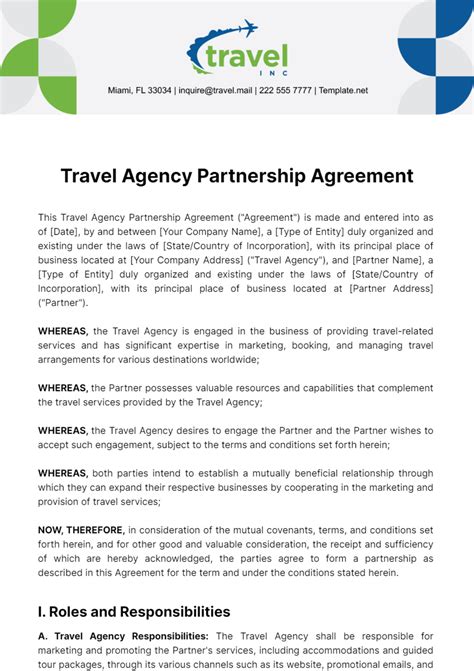 travel
INC

Miami, FL 33034 | inquire@travel.mail | 222 555 7777 | Template.net

Travel Agency Partnership Agreement

This Travel Agency Partnership Agreement ("Agreement") is made and entered into as of [Date], by and between [Your Company Name], a [Type of Entity] duly organized and existing under the laws of [State/Country of Incorporation], with its principal place of business located at [Your Company Address] ("Travel Agency"), and [Partner Name], a [Type of Entity] duly organized and existing under the laws of [State/Country of Incorporation], with its principal place of business located at [Partner Address] ("Partner").

WHEREAS, the Travel Agency is engaged in the business of providing travel-related services and has significant expertise in marketing, booking, and managing travel arrangements for various destinations worldwide;

WHEREAS, the Partner possesses valuable resources and capabilities that complement the travel services provided by the Travel Agency;

WHEREAS, the Travel Agency desires to engage the Partner and the Partner wishes to accept such engagement, subject to the terms and conditions set forth herein;

WHEREAS, both parties intend to establish a mutually beneficial relationship through which they can expand their respective businesses by cooperating in the marketing and provision of travel services;

NOW, THEREFORE, in consideration of the mutual covenants, terms, and conditions set forth herein, and for other good and valuable consideration, the receipt and sufficiency of which are hereby acknowledged, the parties agree to form a partnership as described in this Agreement for the term and under the conditions stated herein.

I. Roles and Responsibilities

A. Travel Agency Responsibilities: The Travel Agency shall be responsible for marketing and promoting the Partner's services, including accommodations and guided tour packages, through its various channels such as its website, promotional emails, and